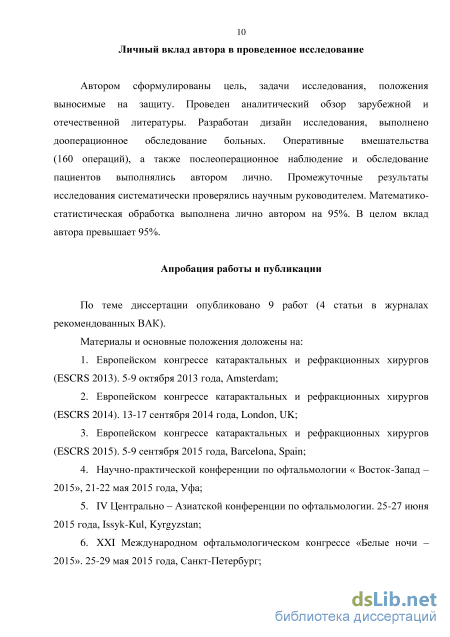 10

Личный вклад автора в проведенное исследование

Автором сформулированы цель, задачи исследования, положения выносимые на защиту. Проведен аналитический обзор зарубежной и отечественной литературы. Разработан дизайн исследования, выполнено дооперационное обследование больных. Оперативные вмешательства (160 операций), а также послеоперационное наблюдение и обследование пациентов выполнялись автором лично. Промежуточные результаты исследования систематически проверялись научным руководителем. Математико-статистическая обработка выполнена лично автором на 95%. В целом вклад автора превышает 95%.

Апробация работы и публикации

По теме диссертации опубликовано 9 работ (4 статьи в журналах рекомендованных ВАК).

Материалы и основные положения доложены на:

1. Европейском конгрессе катарактальных и рефракционных хирургов (ESCRS 2013). 5-9 октября 2013 года, Amsterdam;

2. Европейском конгрессе катарактальных и рефракционных хирургов (ESCRS 2014). 13-17 сентября 2014 года, London, UK;

3. Европейском конгрессе катарактальных и рефракционных хирургов (ESCRS 2015). 5-9 сентября 2015 года, Barcelona, Spain;

4. Научно-практической конференции по офтальмологии « Восток-Запад – 2015», 21-22 мая 2015 года, Уфа;

5. IV Центрально – Азиатской конференции по офтальмологии. 25-27 июня 2015 года, Issyk-Kul, Kyrgyzstan;

6. XXI Международном офтальмологическом конгрессе «Белые ночи – 2015». 25-29 мая 2015 года, Санкт-Петербург;

dsLib.net
библиотека диссертаций